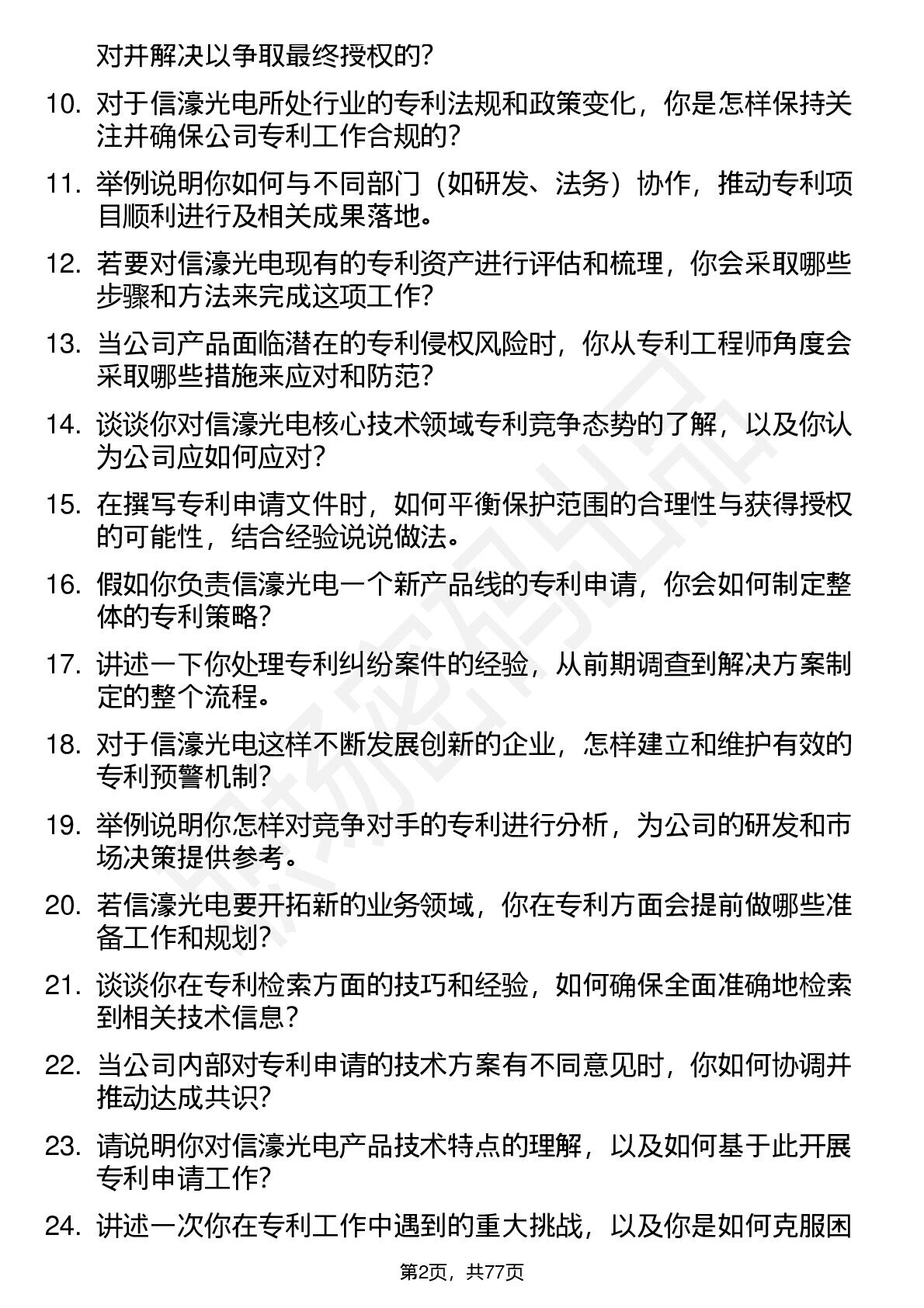 对并解决以争取最终授权的？

10. 对于信濠光电所处行业的专利法规和政策变化，你是怎样保持关注并确保公司专利工作合规的？

11. 举例说明你如何与不同部门（如研发、法务）协作，推动专利项目顺利进行及相关成果落地。

12. 若要对信濠光电现有的专利资产进行评估和梳理，你会采取哪些步骤和方法来完成这项工作？

13. 当公司产品面临潜在的专利侵权风险时，你从专利工程师角度会采取哪些措施来应对和防范？

14. 谈谈你对信濠光电核心技术领域专利竞争态势的了解，以及你认为公司应如何应对？

15. 在撰写专利申请文件时，如何平衡保护范围的合理性与获得授权的可能性，结合经验说说做法。

16. 假如你负责信濠光电一个新产品线的专利申请，你会如何制定整体的专利策略？

17. 讲述一下你处理专利纠纷案件的经验，从前期调查到解决方案制定的整个流程。

18. 对于信濠光电这样不断发展创新的企业，怎样建立和维护有效的专利预警机制？

19. 举例说明你怎样对竞争对手的专利进行分析，为公司的研发和市场决策提供参考。

20. 若信濠光电要开拓新的业务领域，你在专利方面会提前做哪些准备工作和规划？

21. 谈谈你在专利检索方面的技巧和经验，如何确保全面准确地检索到相关技术信息？

22. 当公司内部对专利申请的技术方案有不同意见时，你如何协调并推动达成共识？

23. 请说明你对信濠光电产品技术特点的理解，以及如何基于此开展专利申请工作？

24. 讲述一次你在专利工作中遇到的重大挑战，以及你是如何克服困

第2页，共77页